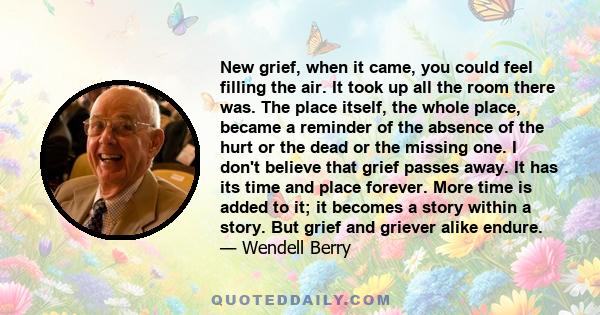 New grief, when it came, you could feel filling the air. It took up all the room there was. The place itself, the whole place, became a reminder of the absence of the hurt or the dead or the missing one. I don't believe that grief passes away. It has its time and place forever. More time is added to it; it becomes a story within a story. But grief and griever alike endure.
— Wendell Berry

QUOTEDDAILY.COM